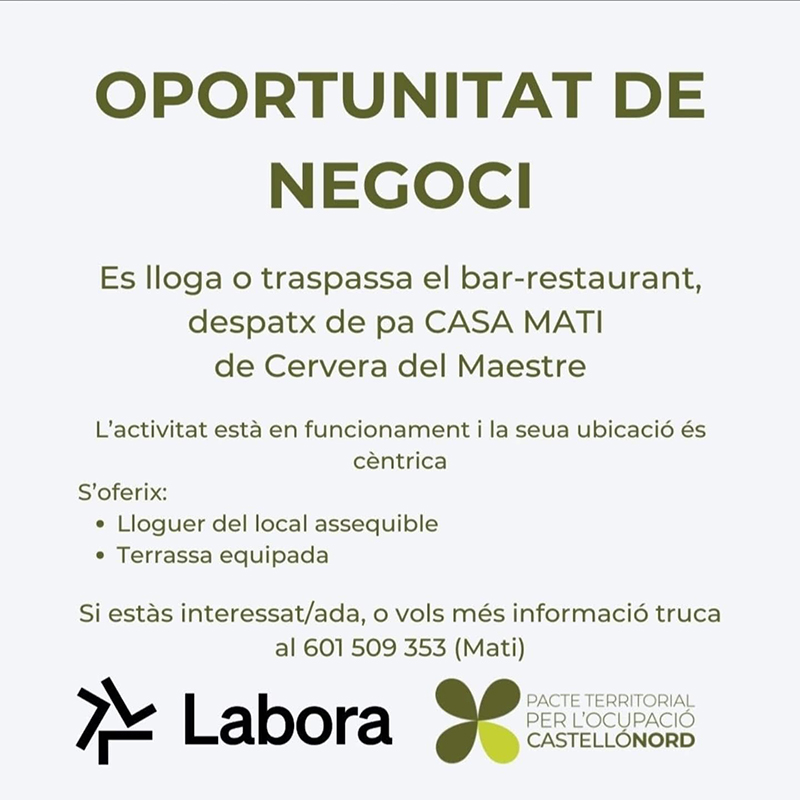 OPORTUNITAT DE NEGOCI

Es lloga o traspassa el bar-restaurant, despatx de pa CASA MATI de Cervera del Maestre

L'activitat està en funcionament i la seua ubicació és cèntrica

S'oferix:
• Lloguer del local assequible
• Terrassa equipada

Si estàs interessat/ada, o vols més informació truca al 601 509 353 (Mati)

Labora

PACTE TERRITORIAL PER L'OCUPACIÓ CASTELLÓNORD